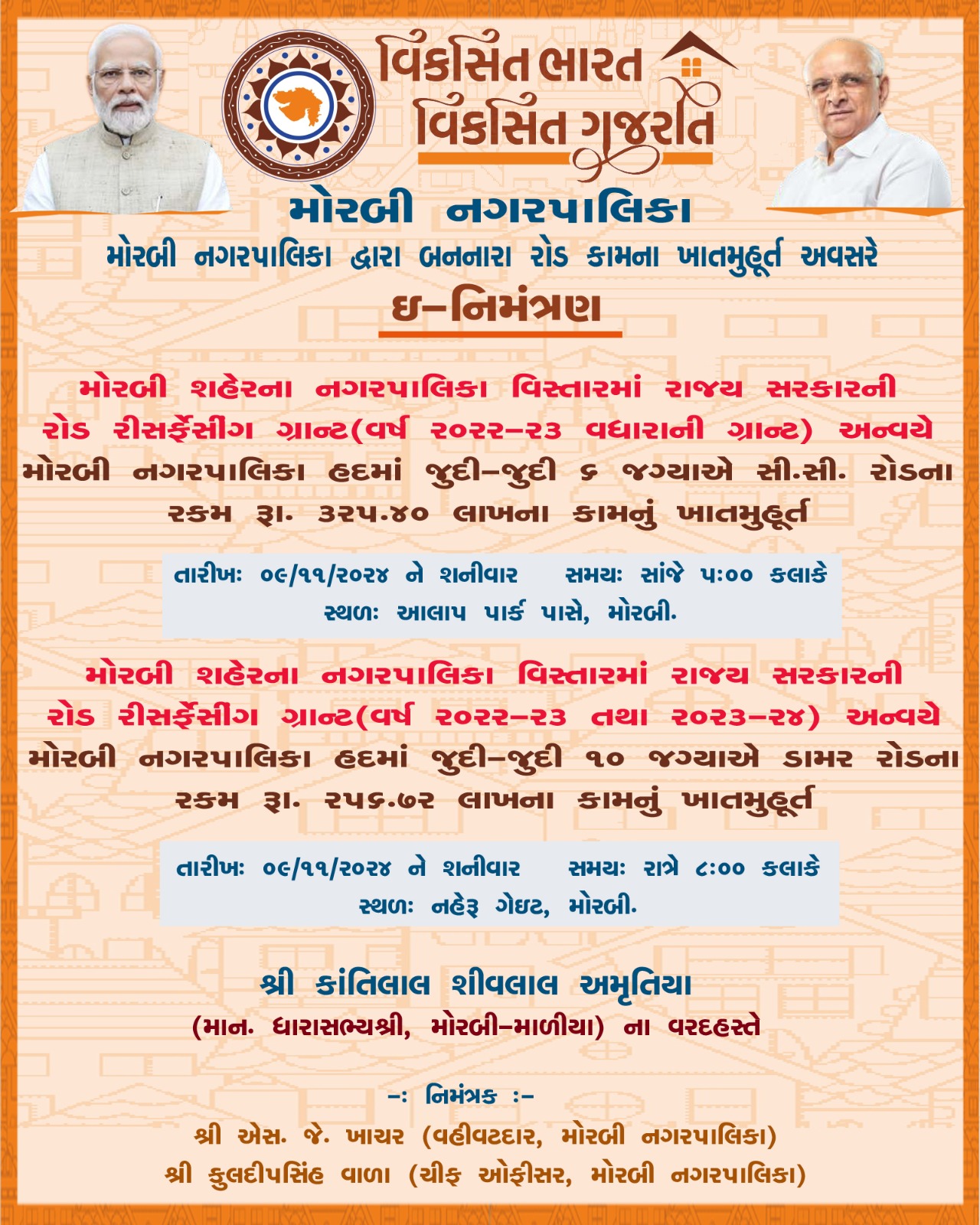 વિકસિત ભારત
વિકસિત ગુજરાત

મોરબી નગરપાલિકા

મોરબી નગરપાલિકા દ્વારા બનનારા રોડ કામના ખાતમુહૂર્ત અવસરે

ઇ-નિમંત્રણ

મોરબી શહેરના નગરપાલિકા વિસ્તારમાં રાજ્ય સરકારની રોડ રીસર્ફેસીંગ ગ્રાન્ટ(વર્ષ ૨૦૨૨-૨૩ વધારાની ગ્રાન્ટ) અન્વયે મોરબી નગરપાલિકા હદમાં જુદી-જુદી ૬ જગ્યાએ સી.સી. રોડના રકમ રૂા. ૩૨૫.૪૦ લાખના કામનું ખાતમુહૂર્ત

તારીખઃ ૦૯/૧૧/૨૦૨૪ ને શનીવાર સમયઃ સાંજે ૫:૦૦ કલાકે
સ્થળઃ આલાપ પાર્ક પાસે, મોરબી.

મોરબી શહેરના નગરપાલિકા વિસ્તારમાં રાજ્ય સરકારની રોડ રીસર્ફેસીંગ ગ્રાન્ટ(વર્ષ ૨૦૨૨-૨૩ તથા ૨૦૨૩-૨૪) અન્વયે મોરબી નગરપાલિકા હદમાં જુદી-જુદી ૧૦ જગ્યાએ ડામર રોડના રકમ રૂા. ૨૫૬.૭૨ લાખના કામનું ખાતમુહૂર્ત

તારીખઃ ૦૯/૧૧/૨૦૨૪ ને શનીવાર સમયઃ રાત્રે ૮:૦૦ કલાકે
સ્થળઃ નહેરૂ ગેઇટ, મોરબી.

શ્રી કાંતિલાલ શીવલાલ અમૃતિયા
(માન. ધારાસભ્યશ્રી, મોરબી-માળીયા) ના વરદહસ્તે

-: નિમંત્રક :-
શ્રી એસ. જે. ખાચર (વહીવટદાર, મોરબી નગરપાલિકા)
શ્રી કુલદીપસિંહ વાળા (ચીફ ઓફીસર, મોરબી નગરપાલિકા)